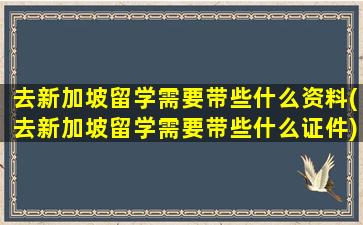 去新加坡留学需要带些什么资料(去新加坡留学需要带些什么证件)